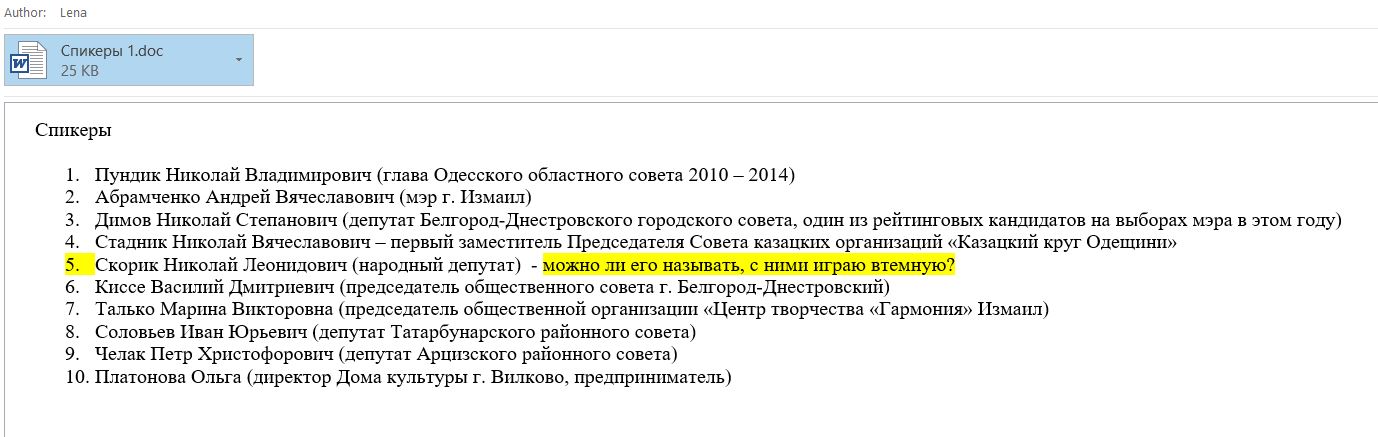 Author: Lena

Спикеры 1.doc
25 KB

Спикеры

1. Пундик Николай Владимирович (глава Одесского областного совета 2010 – 2014)
2. Абрамченко Андрей Вячеславович (мэр г. Измаил)
3. Димов Николай Степанович (депутат Белгород-Днестровского городского совета, один из рейтинговых кандидатов на выборах мэра в этом году)
4. Стадник Николай Вячеславович – первый заместитель Председателя Совета казацких организаций «Казацкий круг Одещини»
5. Скорик Николай Леонидович (народный депутат) - можно ли его называть, с ними играю втемную?
6. Киссе Василий Дмитриевич (председатель общественного совета г. Белгород-Днестровский)
7. Талько Марина Викторовна (председатель общественной организации «Центр творчества «Гармония» Измаил)
8. Соловьев Иван Юрьевич (депутат Татарбунарского районного совета)
9. Челак Петр Христофорович (депутат Арцизского районного совета)
10. Платонова Ольга (директор Дома культуры г. Вилково, предприниматель)